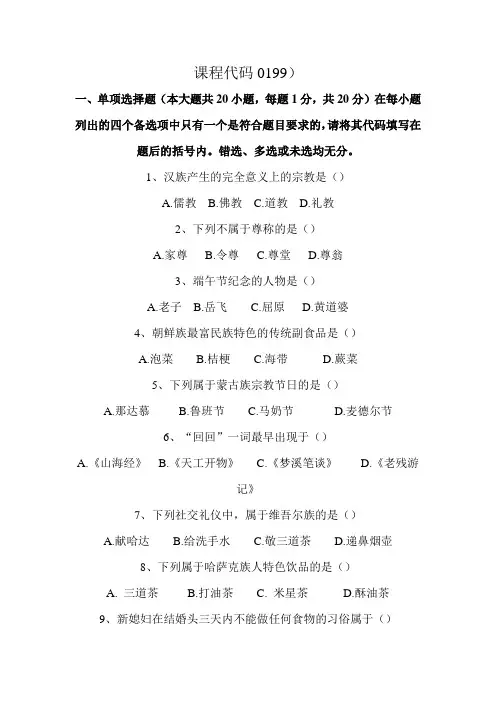 课程代码 0199）

一、单项选择题（本大题共 20 小题，每题 1 分，共 20 分）在每小题列出的四个备选项中只有一个是符合题目要求的，请将其代码填写在题后的括号内。错选、多选或未选均无分。

1、汉族产生的完全意义上的宗教是（）

A.儒教 B.佛教 C.道教 D.礼教

2、下列不属于尊称的是（）

A.家尊 B.令尊 C.尊堂 D.尊翁

3、端午节纪念的人物是（）

A.老子 B.岳飞 C.屈原 D.黄道婆

4、朝鲜族最富民族特色的传统副食品是（）

A.泡菜 B.桔梗 C.海带 D.蕨菜

5、下列属于蒙古族宗教节日的是（）

A.那达慕 B.鲁班节 C.马奶节 D.麦德尔节

6、“回回”一词最早出现于（）

A.《山海经》 B.《天工开物》 C.《梦溪笔谈》 D.《老残游记》

7、下列社交礼仪中，属于维吾尔族的是（）

A.献哈达 B.给洗手水 C.敬三道茶 D.递鼻烟壶

8、下列属于哈萨克族人特色饮品的是（）

A. 三道茶 B.打油茶 C. 米星茶 D.酥油茶

9、新媳妇在结婚头三天内不能做任何食物的习俗属于（）